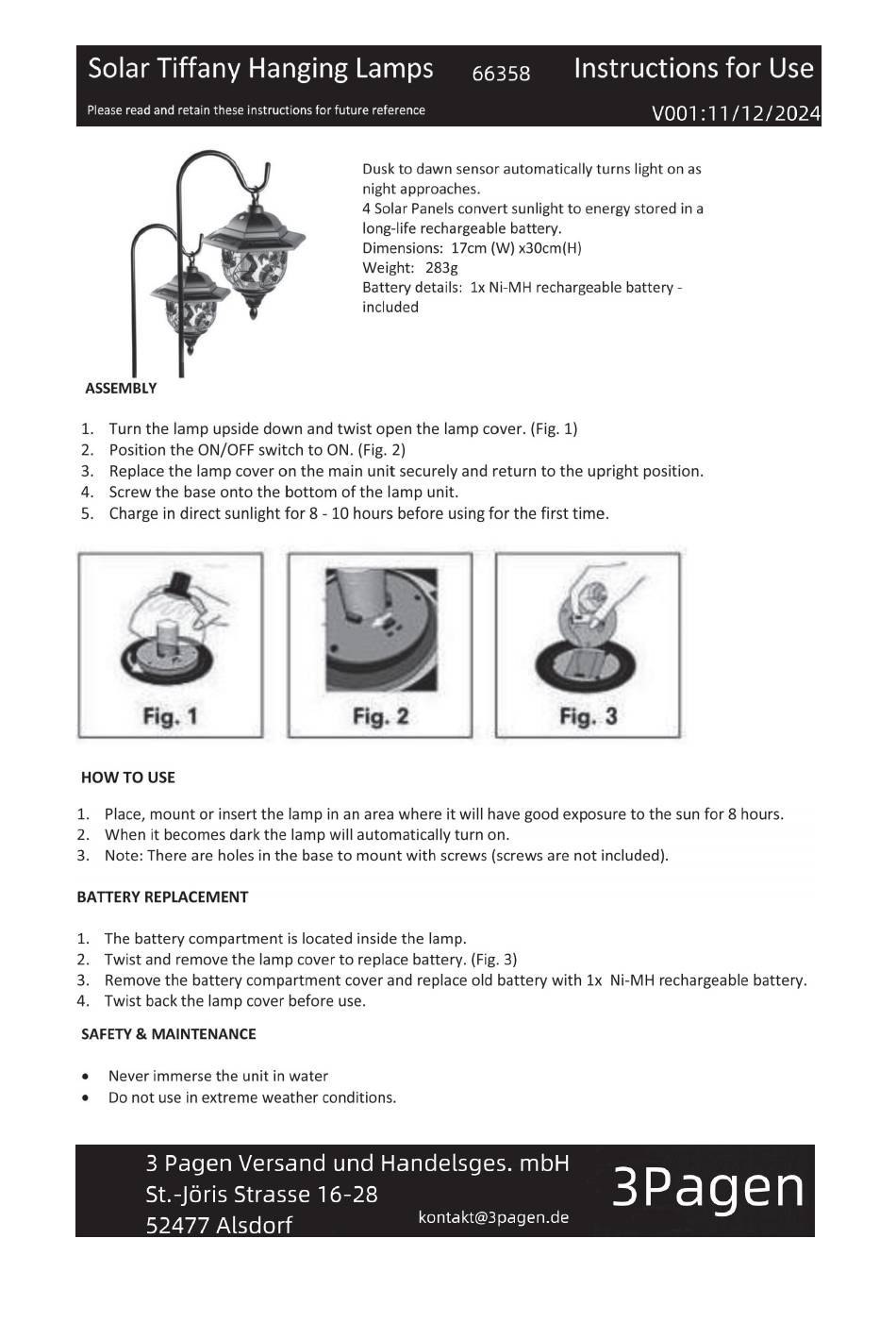 Solar Tiffany Hanging Lamps 66358 Instructions for Use

Please read and retain these instructions for future reference

V001:11/12/2024

Dusk to dawn sensor automatically turns light on as night approaches.
4 Solar Panels convert sunlight to energy stored in a long-life rechargeable battery.
Dimensions: 17cm (W) x30cm(H)
Weight: 283g
Battery details: 1x Ni-MH rechargeable battery - included

ASSEMBLY

1. Turn the lamp upside down and twist open the lamp cover. (Fig. 1)
2. Position the ON/OFF switch to ON. (Fig. 2)
3. Replace the lamp cover on the main unit securely and return to the upright position.
4. Screw the base onto the bottom of the lamp unit.
5. Charge in direct sunlight for 8 - 10 hours before using for the first time.

Fig. 1

Fig. 2

Fig. 3

HOW TO USE

1. Place, mount or insert the lamp in an area where it will have good exposure to the sun for 8 hours.
2. When it becomes dark the lamp will automatically turn on.
3. Note: There are holes in the base to mount with screws (screws are not included).

BATTERY REPLACEMENT

1. The battery compartment is located inside the lamp.
2. Twist and remove the lamp cover to replace battery. (Fig. 3)
3. Remove the battery compartment cover and replace old battery with 1x Ni-MH rechargeable battery.
4. Twist back the lamp cover before use.

SAFETY & MAINTENANCE

• Never immerse the unit in water
• Do not use in extreme weather conditions.

3 Pagen Versand und Handelsges. mbH
St.-Jöris Strasse 16-28
52477 Alsdorf

kontakt@3pagen.de

3Pagen